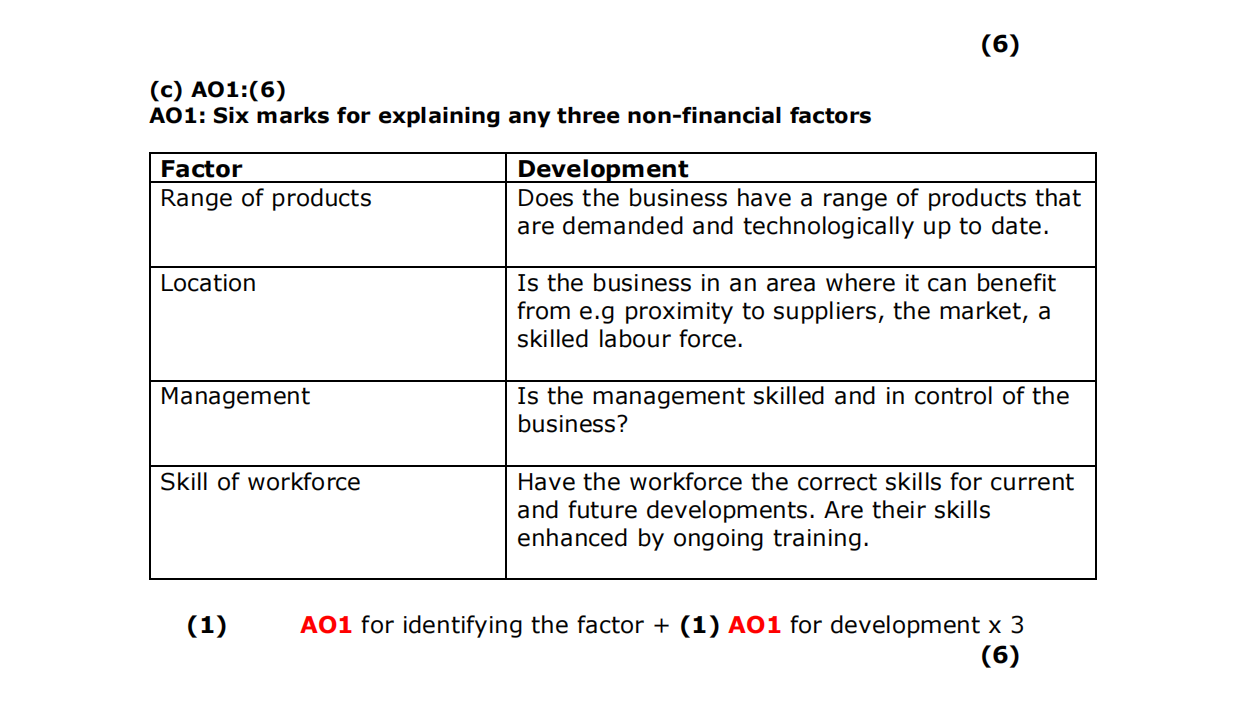 (6)

(c) AO1:(6)
AO1: Six marks for explaining any three non-financial factors

| Factor | Development |
|---|---|
| Range of products | Does the business have a range of products that are demanded and technologically up to date. |
| Location | Is the business in an area where it can benefit from e.g proximity to suppliers, the market, a skilled labour force. |
| Management | Is the management skilled and in control of the business? |
| Skill of workforce | Have the workforce the correct skills for current and future developments. Are their skills enhanced by ongoing training. |

(1) AO1 for identifying the factor + (1) AO1 for development x 3

(6)